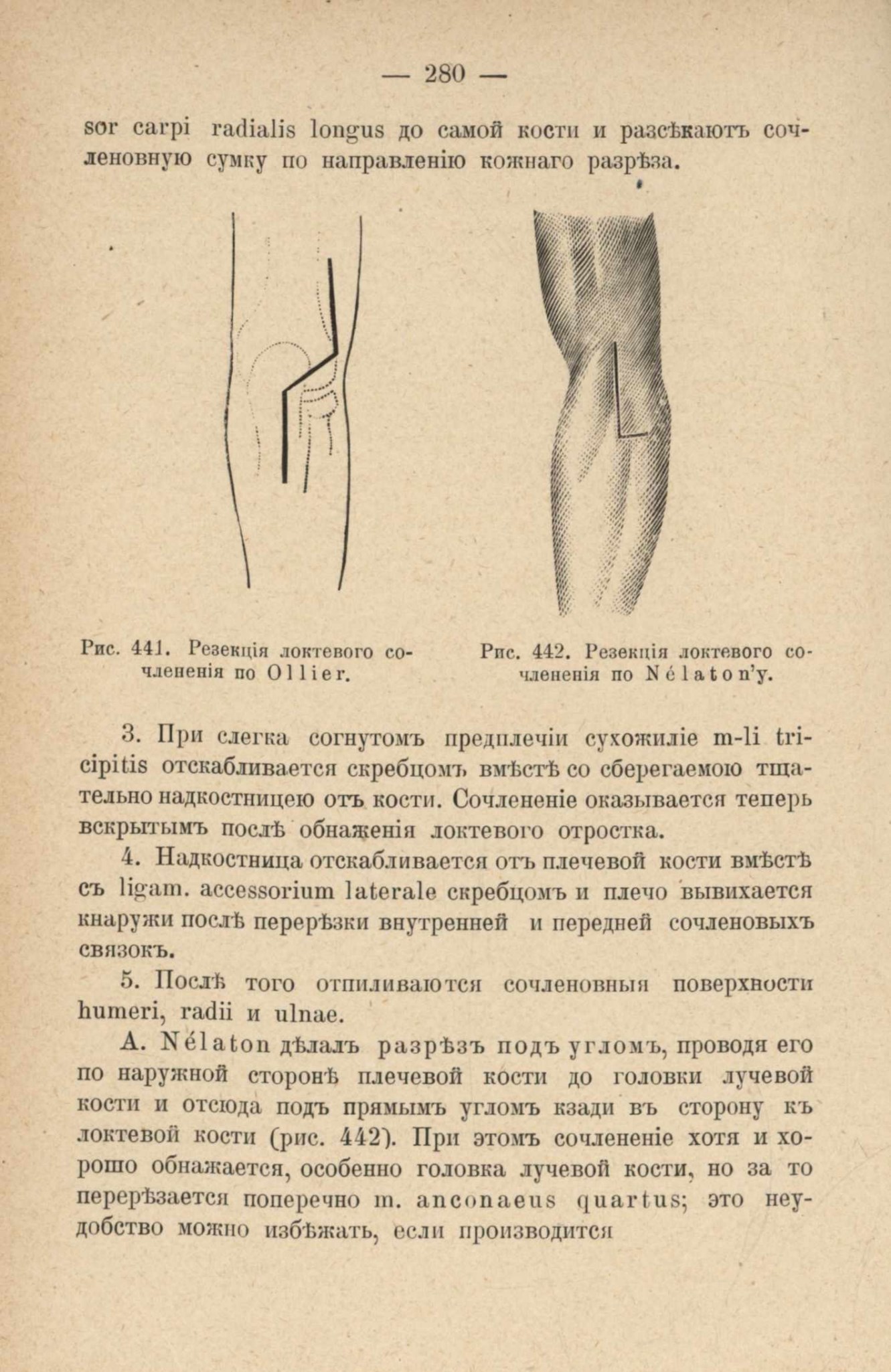 — 280 —

sor carpi radialis longus до самой кости и разсѣкаютъ сочленовную сумку по направленію кожнаго разрѣза.

Рис. 441. Резекція локтевого сочлененія по Ollier.

Рис. 442. Резекція локтевого сочлененія по Nélaton'у.

3. При слегка согнутомъ предплечіи сухожиліе m-li tricipitis отскабливается скребцомъ вмѣстѣ со сберегаемою тщательно надкостницею отъ кости. Сочлененіе оказывается теперь вскрытымъ послѣ обнаженія локтевого отростка.

4. Надкостница отскабливается отъ плечевой кости вмѣстѣ съ ligam. accessorium laterale скребцомъ и плечо вывихается кнаружи послѣ перерѣзки внутренней и передней сочленовыхъ связокъ.

5. Послѣ того отпиливаются сочленовныя поверхности humeri, radii и ulnae.

A. Nélaton дѣлалъ разрѣзъ подъ угломъ, проводя его по наружной сторонѣ плечевой кости до головки лучевой кости и отсюда подъ прямымъ угломъ кзади въ сторону къ локтевой кости (рис. 442). При этомъ сочлененіе хотя и хорошо обнажается, особенно головка лучевой кости, но за то перерѣзается поперечно m. anconaeus quartus; это неудобство можно избѣжать, если производится